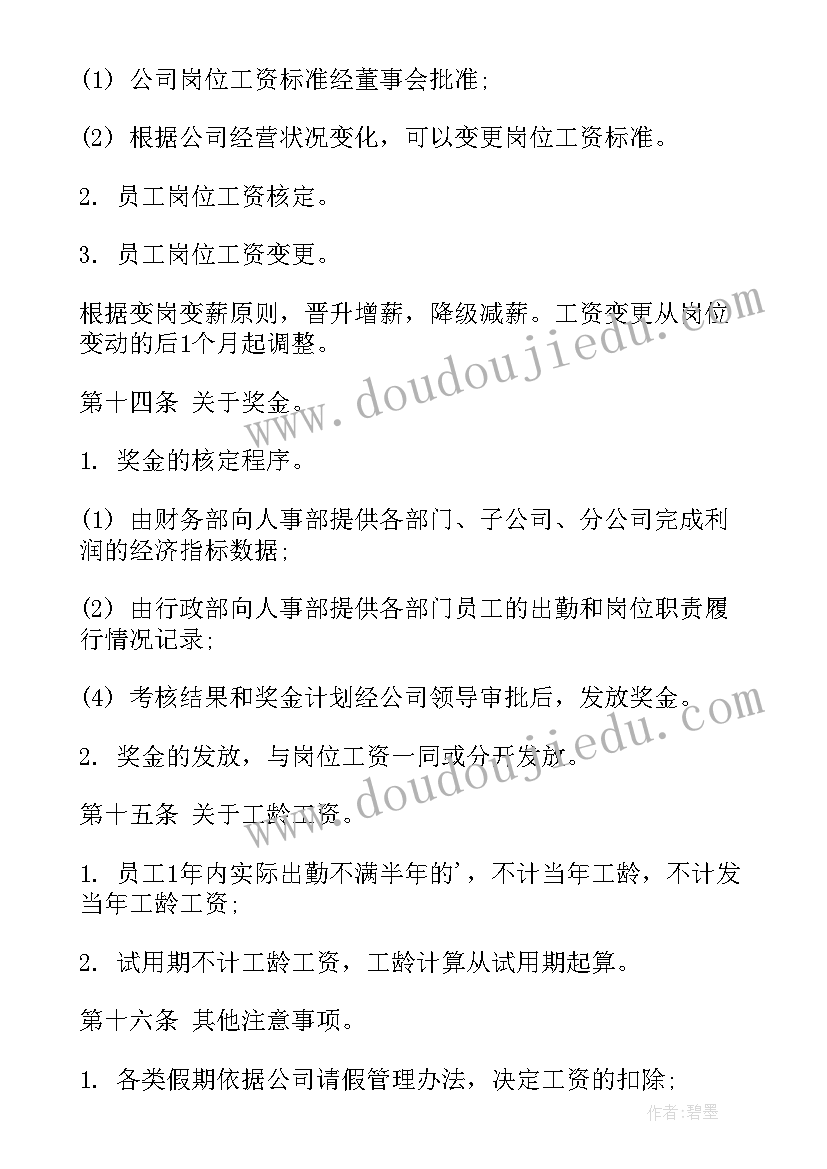 (1) 公司岗位工资标准经董事会批准;

(2) 根据公司经营状况变化，可以变更岗位工资标准。

2. 员工岗位工资核定。

3. 员工岗位工资变更。

根据变岗变薪原则，晋升增薪，降级减薪。工资变更从岗位变动的后1个月起调整。

第十四条 关于奖金。

1. 奖金的核定程序。

(1) 由财务部向人事部提供各部门、子公司、分公司完成利润的经济指标数据;

(2) 由行政部向人事部提供各部门员工的出勤和岗位职责履行情况记录;

(4) 考核结果和奖金计划经公司领导审批后，发放奖金。

2. 奖金的发放，与岗位工资一同或分开发放。

第十五条 关于工龄工资。

1. 员工1年内实际出勤不满半年的'，不计当年工龄，不计发当年工龄工资;

2. 试用期不计工龄工资，工龄计算从试用期起算。

第十六条 其他注意事项。

1. 各类假期依据公司请假管理办法，决定工资的扣除;

www.doudoujiedu.com

www.doudoujiedu.com

作者:碧墨